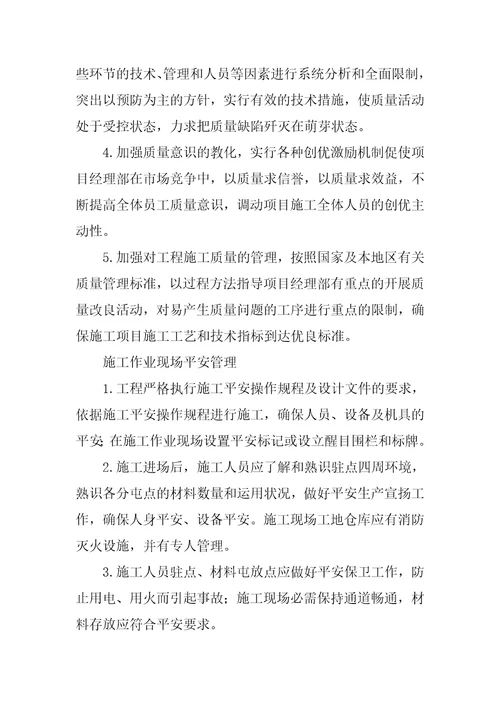 些环节的技术、管理和人员等因素进行系统分析和全面限制，突出以预防为主的方针，实行有效的技术措施，使质量活动处于受控状态，力求把质量缺陷歼灭在萌芽状态。

4.加强质量意识的教化，实行各种创优激励机制促使项目经理部在市场竞争中，以质量求信誉，以质量求效益，不断提高全体员工质量意识，调动项目施工全体人员的创优主动性。

5.加强对工程施工质量的管理，按照国家及本地区有关质量管理标准，以过程方法指导项目经理部有重点的开展质量改良活动，对易产生质量问题的工序进行重点的限制，确保施工项目施工工艺和技术指标到达优良标准。

施工作业现场平安管理

1.工程严格执行施工平安操作规程及设计文件的要求，依据施工平安操作规程进行施工，确保人员、设备及机具的平安;在施工作业现场设置平安标记或设立醒目围栏和标牌。

2.施工进场后，施工人员应了解和熟识驻点四周环境，熟识各分屯点的材料数量和运用状况，做好平安生产宣扬工作，确保人身平安、设备平安。施工现场工地仓库应有消防灭火设施，并有专人管理。

3.施工人员驻点、材料屯放点应做好平安保卫工作，防止用电、用火而引起事故;施工现场必需保持通道畅通，材料存放应符合平安要求。